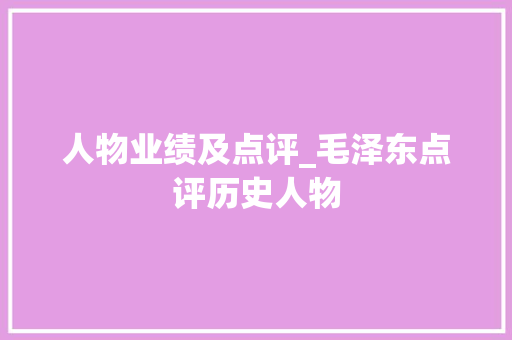 人物业绩及点评_毛泽东点评历史人物